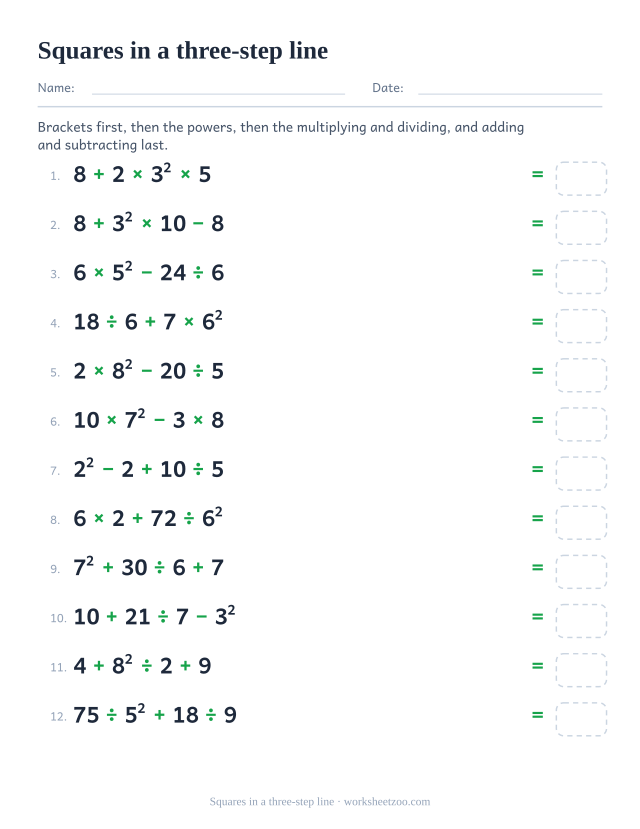 Squares in a three-step line

Name: Date:

Brackets first, then the powers, then the multiplying and dividing, and adding and subtracting last.

1. $8 + 2 \times 3^2 \times 5$ =

2. $8 + 3^2 \times 10 - 8$ =

3. $6 \times 5^2 - 24 \div 6$ =

4. $18 \div 6 + 7 \times 6^2$ =

5. $2 \times 8^2 - 20 \div 5$ =

6. $10 \times 7^2 - 3 \times 8$ =

7. $2^2 - 2 + 10 \div 5$ =

8. $6 \times 2 + 72 \div 6^2$ =

9. $7^2 + 30 \div 6 + 7$ =

10. $10 + 21 \div 7 - 3^2$ =

11. $4 + 8^2 \div 2 + 9$ =

12. $75 \div 5^2 + 18 \div 9$ =

Squares in a three-step line · worksheetzoo.com